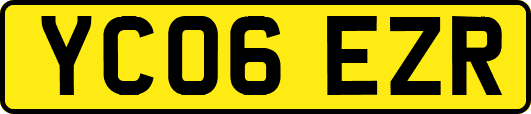 YC06 EZR